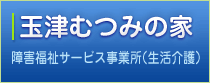 玉津むつみの家

障害福祉サービス事業所（生活介護）